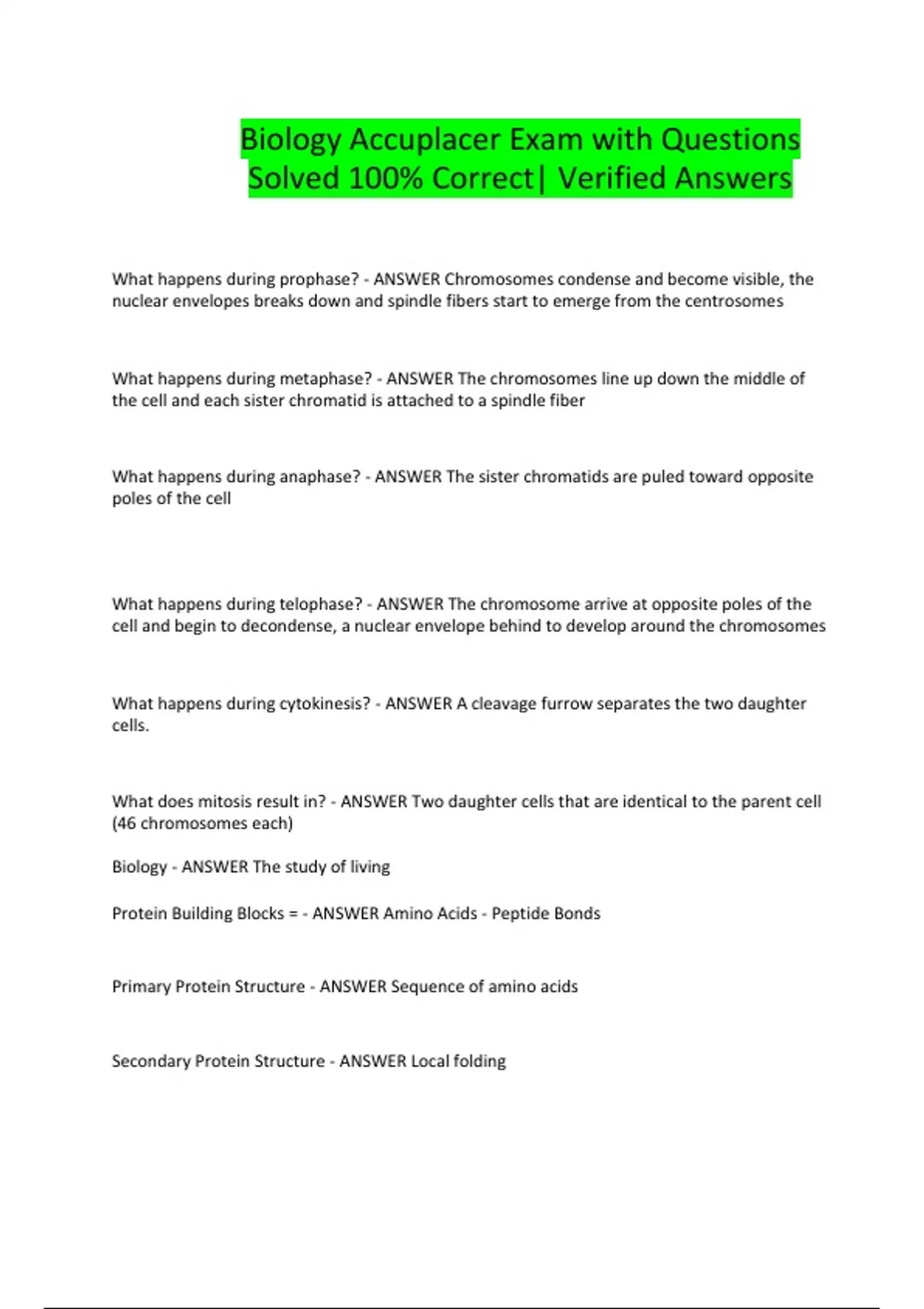 Biology Accuplacer Exam with Questions Solved 100% Correct| Verified Answers

What happens during prophase? - ANSWER Chromosomes condense and become visible, the nuclear envelopes breaks down and spindle fibers start to emerge from the centrosomes

What happens during metaphase? - ANSWER The chromosomes line up down the middle of the cell and each sister chromatid is attached to a spindle fiber

What happens during anaphase? - ANSWER The sister chromatids are puled toward opposite poles of the cell

What happens during telophase? - ANSWER The chromosome arrive at opposite poles of the cell and begin to decondense, a nuclear envelope behind to develop around the chromosomes

What happens during cytokinesis? - ANSWER A cleavage furrow separates the two daughter cells.

What does mitosis result in? - ANSWER Two daughter cells that are identical to the parent cell (46 chromosomes each)

Biology - ANSWER The study of living

Protein Building Blocks = - ANSWER Amino Acids - Peptide Bonds

Primary Protein Structure - ANSWER Sequence of amino acids

Secondary Protein Structure - ANSWER Local folding